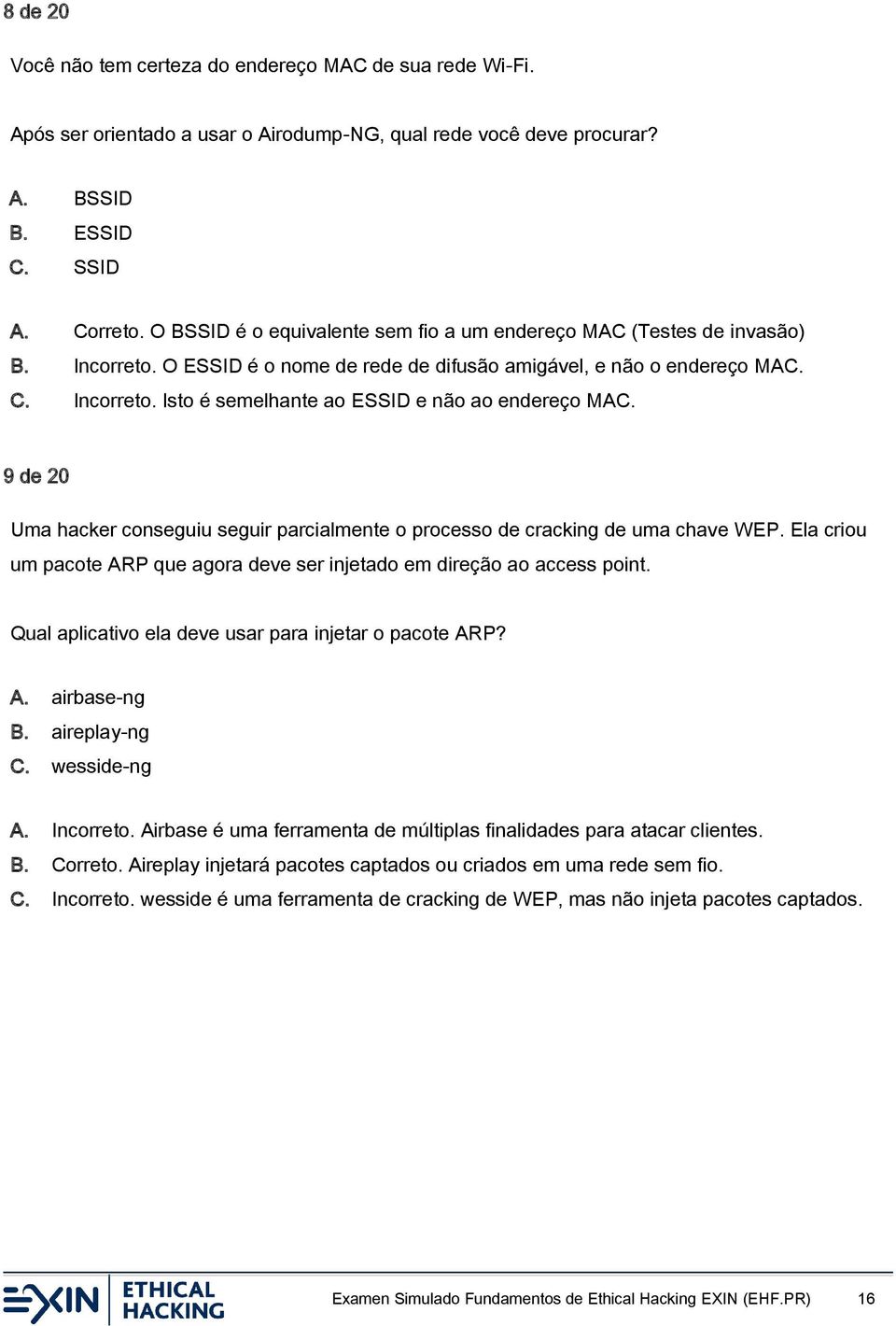 8 de 20

Você não tem certeza do endereço MAC de sua rede Wi-Fi.

Após ser orientado a usar o Airodump-NG, qual rede você deve procurar?

A. BSSID
B. ESSID
C. SSID

A. Correto. O BSSID é o equivalente sem fio a um endereço MAC (Testes de invasão)
B. Incorreto. O ESSID é o nome de rede de difusão amigável, e não o endereço MAC.
C. Incorreto. Isto é semelhante ao ESSID e não ao endereço MAC.

9 de 20

Uma hacker conseguiu seguir parcialmente o processo de cracking de uma chave WEP. Ela criou um pacote ARP que agora deve ser injetado em direção ao access point.

Qual aplicativo ela deve usar para injetar o pacote ARP?

A. airbase-ng
B. aireplay-ng
C. wesside-ng

A. Incorreto. Airbase é uma ferramenta de múltiplas finalidades para atacar clientes.
B. Correto. Aireplay injetará pacotes captados ou criados em uma rede sem fio.
C. Incorreto. wesside é uma ferramenta de cracking de WEP, mas não injeta pacotes captados.

EXIN ETHICAL HACKING

Examen Simulado Fundamentos de Ethical Hacking EXIN (EHF.PR) 16